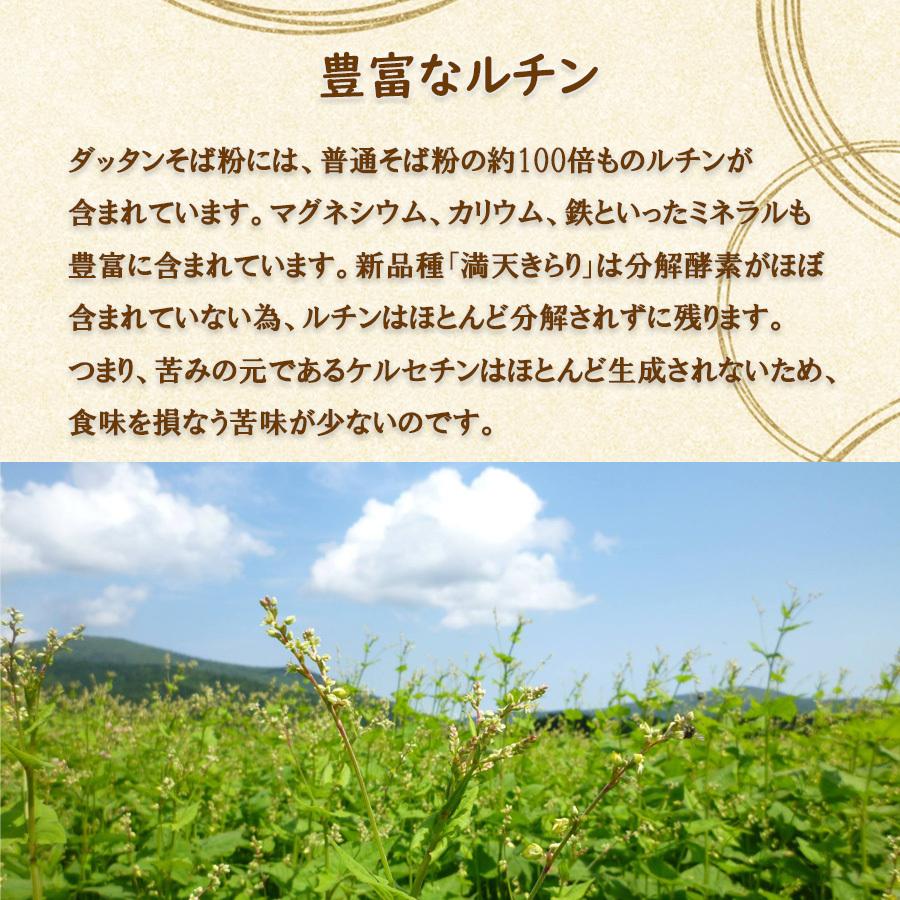 豊富なルチン

ダッタンそば粉には、普通そば粉の約100倍ものルチンが含まれています。マグネシウム、カリウム、鉄といったミネラルも豊富に含まれています。新品種「満天きらり」は分解酵素がほぼ含まれていない為、ルチンはほとんど分解されずに残ります。つまり、苦みの元であるケルセチンはほとんど生成されないため、食味を損なう苦味が少ないのです。